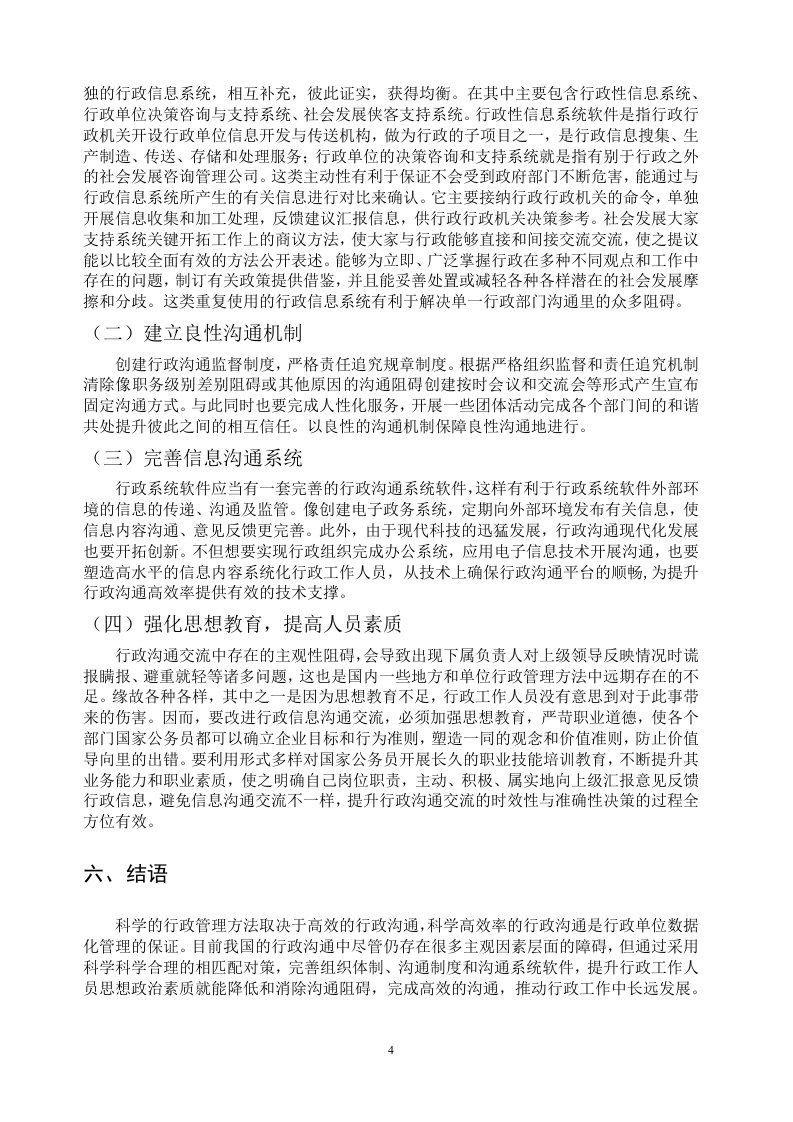 独的行政信息系统，相互补充，彼此证实，获得均衡。在其中主要包含行政性信息系统、行政单位决策咨询与支持系统、社会发展侠客支持系统。行政性信息系统软件是指行政行政机关开设行政单位信息开发与传送机构，做为行政的子项目之一，是行政信息搜集、生产制造、传送、存储和处理服务；行政单位的决策咨询和支持系统就是指有别于行政之外的社会发展咨询管理公司。这类主动性有利于保证不会受到政府部门不断危害，能通过与行政信息系统所产生的有关信息进行对比来确认。它主要接纳行政行政机关的命令，单独开展信息收集和加工处理，反馈建议汇报信息，供行政行政机关决策参考。社会发展大家支持系统关键开拓工作上的商议方法，使大家与行政能够直接和间接交流交流，使之提议能以比较全面有效的方法公开表述。能够为立即、广泛掌握行政在多种不同观点和工作中存在的问题，制订有关政策提供借鉴，并且能妥善处置或减轻各种各样潜在的社会发展摩擦和分歧。这类重复使用的行政信息系统有利于解决单一行政部门沟通里的众多阻碍。

（二）建立良性沟通机制

创建行政沟通监督制度，严格责任追究规章制度。根据严格组织监督和责任追究机制清除像职务级别差别阻碍或其他原因的沟通阻碍创建按时会议和交流会等形式产生宣布固定沟通方式。与此同时也要完成人性化服务，开展一些团体活动完成各个部门间的和谐共处提升彼此之间的相互信任。以良性的沟通机制保障良性沟通地进行。

（三）完善信息沟通系统

行政系统软件应当有一套完善的行政沟通系统软件，这样有利于行政系统软件外部环境的信息的传递、沟通及监管。像创建电子政务系统，定期向外部环境发布有关信息，使信息内容沟通、意见反馈更完善。此外，由于现代科技的迅猛发展，行政沟通现代化发展也要开拓创新。不但想要实现行政组织完成办公系统，应用电子信息技术开展沟通，也要塑造高水平的信息内容系统化行政工作人员，从技术上确保行政沟通平台的顺畅，为提升行政沟通高效率提供有效的技术支撑。

（四）强化思想教育，提高人员素质

行政沟通交流中存在的主观性阻碍，会导致出现下属负责人对上级领导反映情况时谎报瞒报、避重就轻等诸多问题，这也是国内一些地方和单位行政管理方法中远期存在的不足。缘故各种各样，其中之一是因为思想教育不足，行政工作人员没有意思到对于此事带来的伤害。因而，要改进行政信息沟通交流，必须加强思想教育，严苛职业道德，使各个部门国家公务员都可以确立企业目标和行为准则，塑造一同的观念和价值准则，防止价值导向里的出错。要利用形式多样对国家公务员开展长久的职业技能培训教育，不断提升其业务能力和职业素质，使之明确自己岗位职责，主动、积极、属实地向上级汇报意见反馈行政信息，避免信息沟通交流不一样，提升行政沟通交流的时效性与准确性决策的过程全方位有效。

六、结语

科学的行政管理方法取决于高效的行政沟通，科学高效率的行政沟通是行政单位数据化管理的保证。目前我国的行政沟通中尽管仍存在很多主观因素层面的障碍，但通过采用科学科学合理的相匹配对策，完善组织体制、沟通制度和沟通系统软件，提升行政工作人员思想政治素质就能降低和消除沟通阻碍，完成高效的沟通，推动行政工作中长远发展。

4